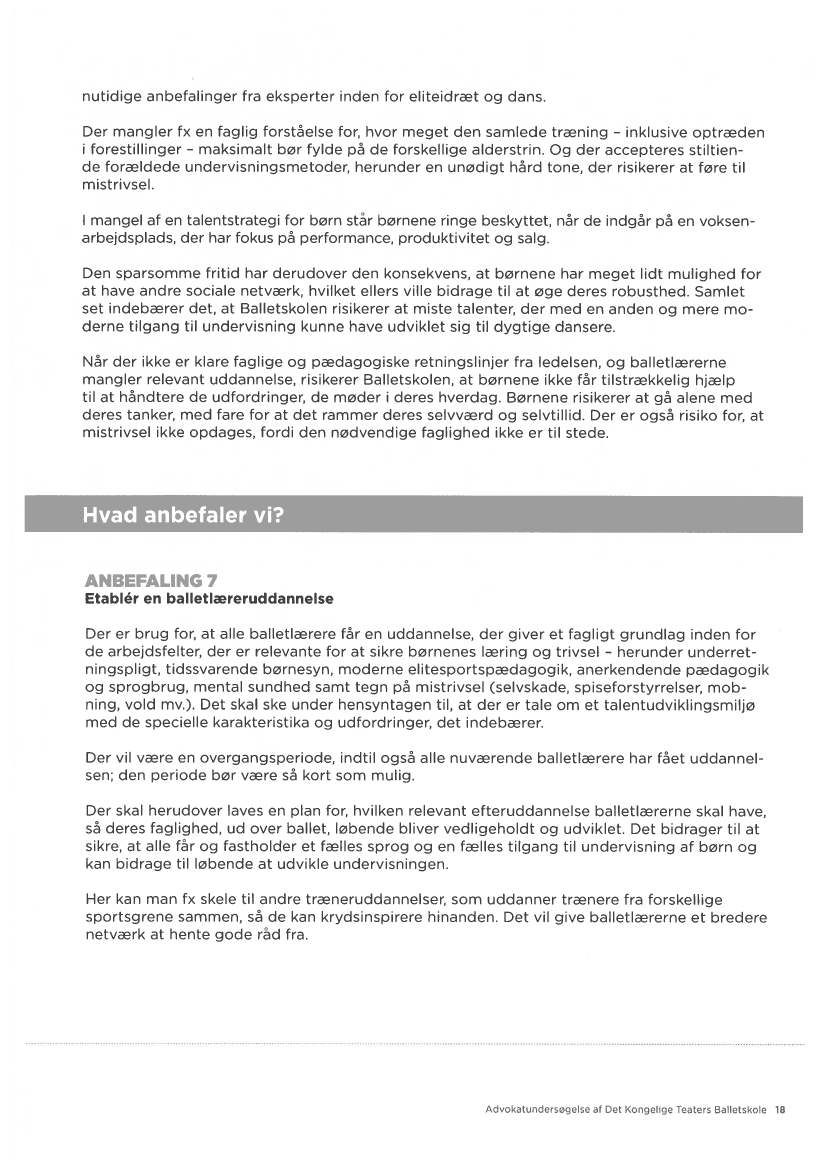 nutidige anbefalinger fra eksperter inden for eliteidræt og dans.

Der mangler fx en faglig forståelse for, hvor meget den samlede træning – inklusive optræden i forestillinger – maksimalt bør fylde på de forskellige alderstrin. Og der accepteres stiltiende forældede undervisningsmetoder, herunder en unødigt hård tone, der risikerer at føre til mistrivsel.

I mangel af en talentstrategi for børn står børnene ringe beskyttet, når de indgår på en voksenarbejdsplads, der har fokus på performance, produktivitet og salg.

Den sparsomme fritid har derudover den konsekvens, at børnene har meget lidt mulighed for at have andre sociale netværk, hvilket ellers ville bidrage til at øge deres robusthed. Samlet set indebærer det, at Balletskolen risikerer at miste talenter, der med en anden og mere moderne tilgang til undervisning kunne have udviklet sig til dygtige dansere.

Når der ikke er klare faglige og pædagogiske retningslinjer fra ledelsen, og balletlærerne mangler relevant uddannelse, risikerer Balletskolen, at børnene ikke får tilstrækkelig hjælp til at håndtere de udfordringer, de møder i deres hverdag. Børnene risikerer at gå alene med deres tanker, med fare for at det rammer deres selvværd og selvtillid. Der er også risiko for, at mistrivsel ikke opdages, fordi den nødvendige faglighed ikke er til stede.

Hvad anbefaler vi?

ANBEFALING 7
Etablér en balletlæreruddannelse

Der er brug for, at alle balletlærere får en uddannelse, der giver et fagligt grundlag inden for de arbejdsfelter, der er relevante for at sikre børnenes læring og trivsel – herunder underretningspligt, tidssvarende børnesyn, moderne elitesportspædagogik, anerkendende pædagogik og sprogbrug, mental sundhed samt tegn på mistrivsel (selvskade, spiseforstyrrelser, mobning, vold mv.). Det skal ske under hensyntagen til, at der er tale om et talentudviklingsmiljø med de specielle karakteristika og udfordringer, det indebærer.

Der vil være en overgangsperiode, indtil også alle nuværende balletlærere har fået uddannelsen; den periode bør være så kort som mulig.

Der skal herudover laves en plan for, hvilken relevant efteruddannelse balletlærerne skal have, så deres faglighed, ud over ballet, løbende bliver vedligeholdt og udviklet. Det bidrager til at sikre, at alle får og fastholder et fælles sprog og en fælles tilgang til undervisning af børn og kan bidrage til løbende at udvikle undervisningen.

Her kan man fx skele til andre træneruddannelser, som uddanner trænere fra forskellige sportsgrene sammen, så de kan krydsinspirere hinanden. Det vil give balletlærerne et bredere netværk at hente gode råd fra.

Advokatundersøgelse af Det Kongelige Teaters Balletskole 18